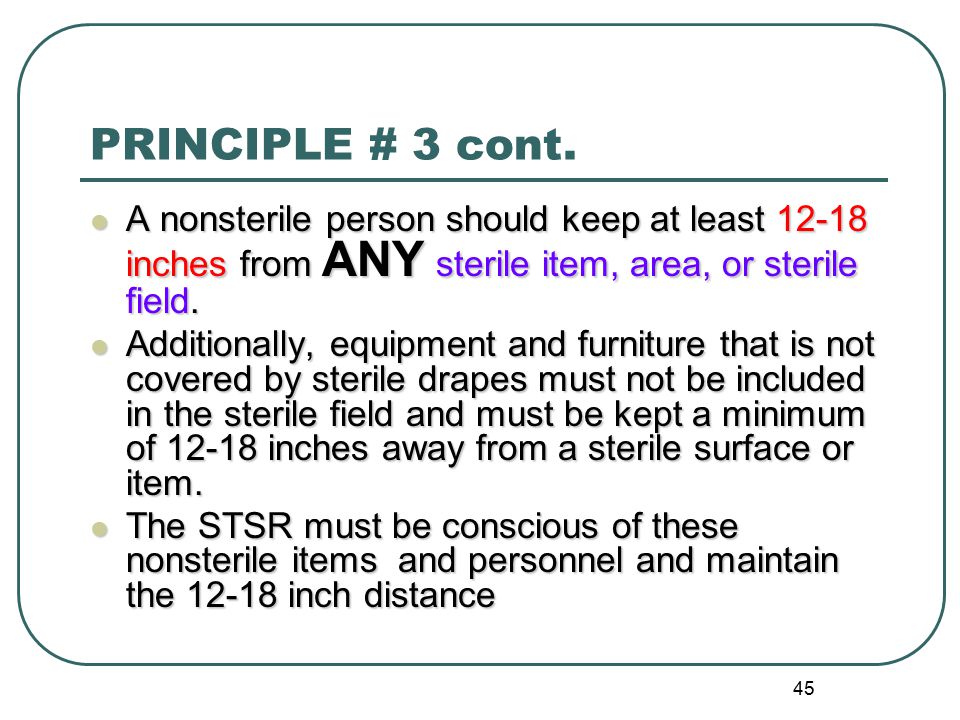 PRINCIPLE # 3 cont.

- A nonsterile person should keep at least 12-18 inches from ANY sterile item, area, or sterile field.
- Additionally, equipment and furniture that is not covered by sterile drapes must not be included in the sterile field and must be kept a minimum of 12-18 inches away from a sterile surface or item.
- The STSR must be conscious of these nonsterile items and personnel and maintain the 12-18 inch distance

45